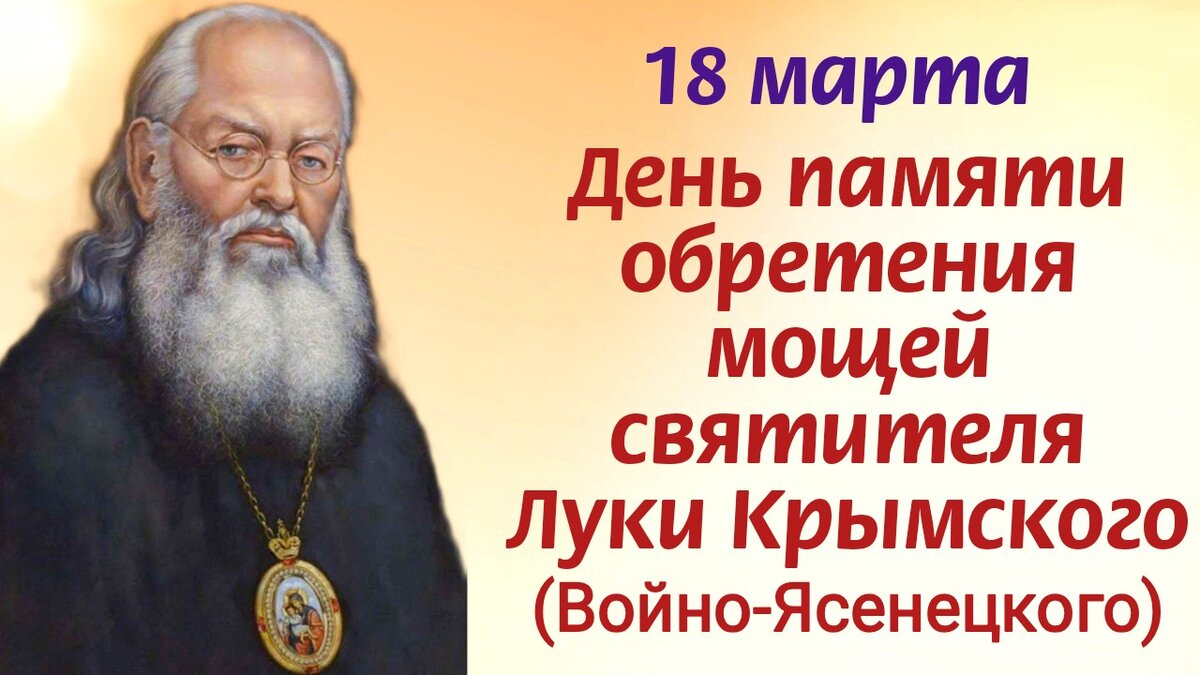 18 марта

День памяти обретения мощей святителя Луки Крымского (Войно-Ясенецкого)